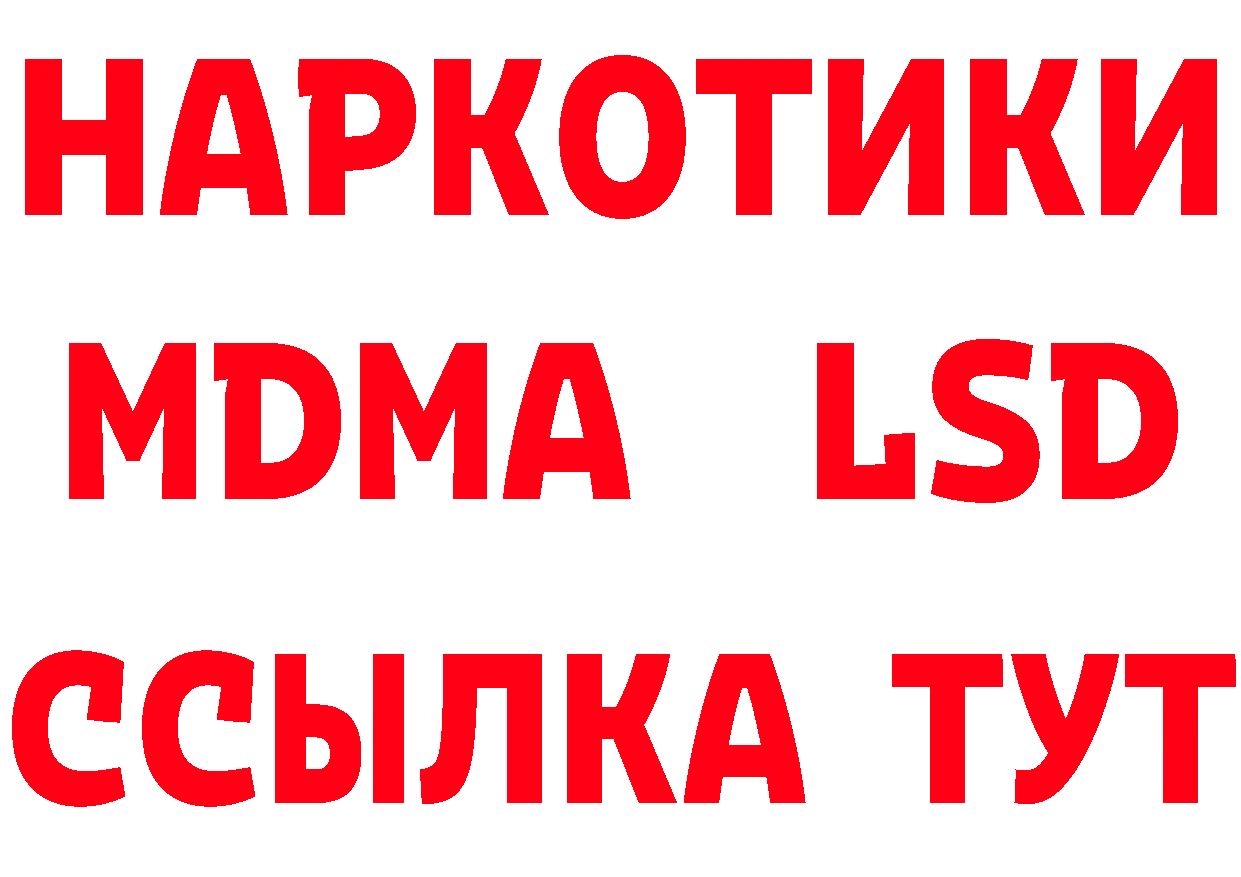 НАРКОТИКИ
MDMA LSD
ССЫЛКА ТУТ